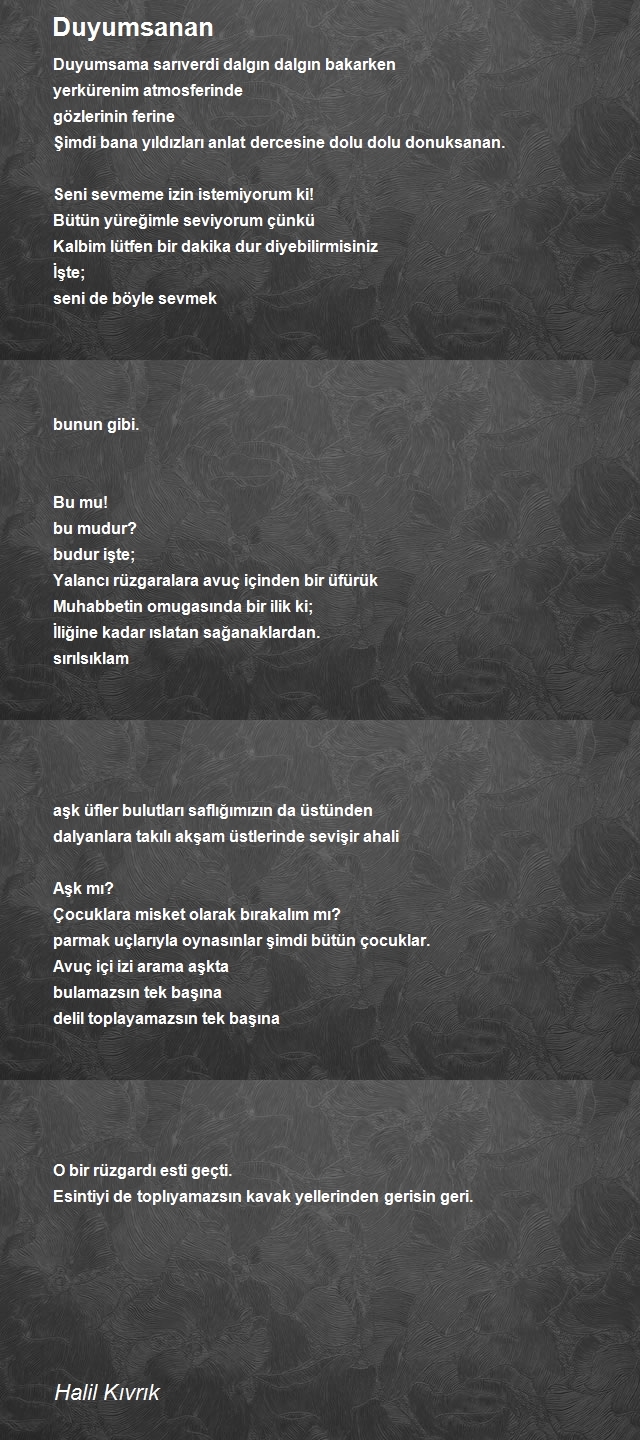 Duyumsanan

Duyumsama sarıverdi dalgın dalgın bakarken
yerkürenim atmosferinde
gözlerinin ferine
Şimdi bana yıldızları anlat dercesine dolu dolu donuksanan.

Seni sevmeme izin istemiyorum ki!
Bütün yüreğimle seviyorum çünkü
Kalbim lütfen bir dakika dur diyebilirmisiniz
İşte;
seni de böyle sevmek

bunun gibi.

Bu mu!
bu mudur?
budur işte;
Yalancı rüzgaralara avuç içinden bir üfürük
Muhabbetin omugasında bir ilik ki;
İliğine kadar ıslatan sağanaklardan.
sırılsıklam

aşk üfler bulutları saflığımızın da üstünden
dalyanlara takılı akşam üstlerinde sevişir ahali

Aşk mı?
Çocuklara misket olarak bırakalım mı?
parmak uçlarıyla oynasınlar şimdi bütün çocuklar.
Avuç içi izi arama aşkta
bulamazsın tek başına
delil toplayamazsın tek başına

O bir rüzgardı esti geçti.
Esintiyi de toplıyamazsın kavak yellerinden gerisin geri.

Halil Kıvrık